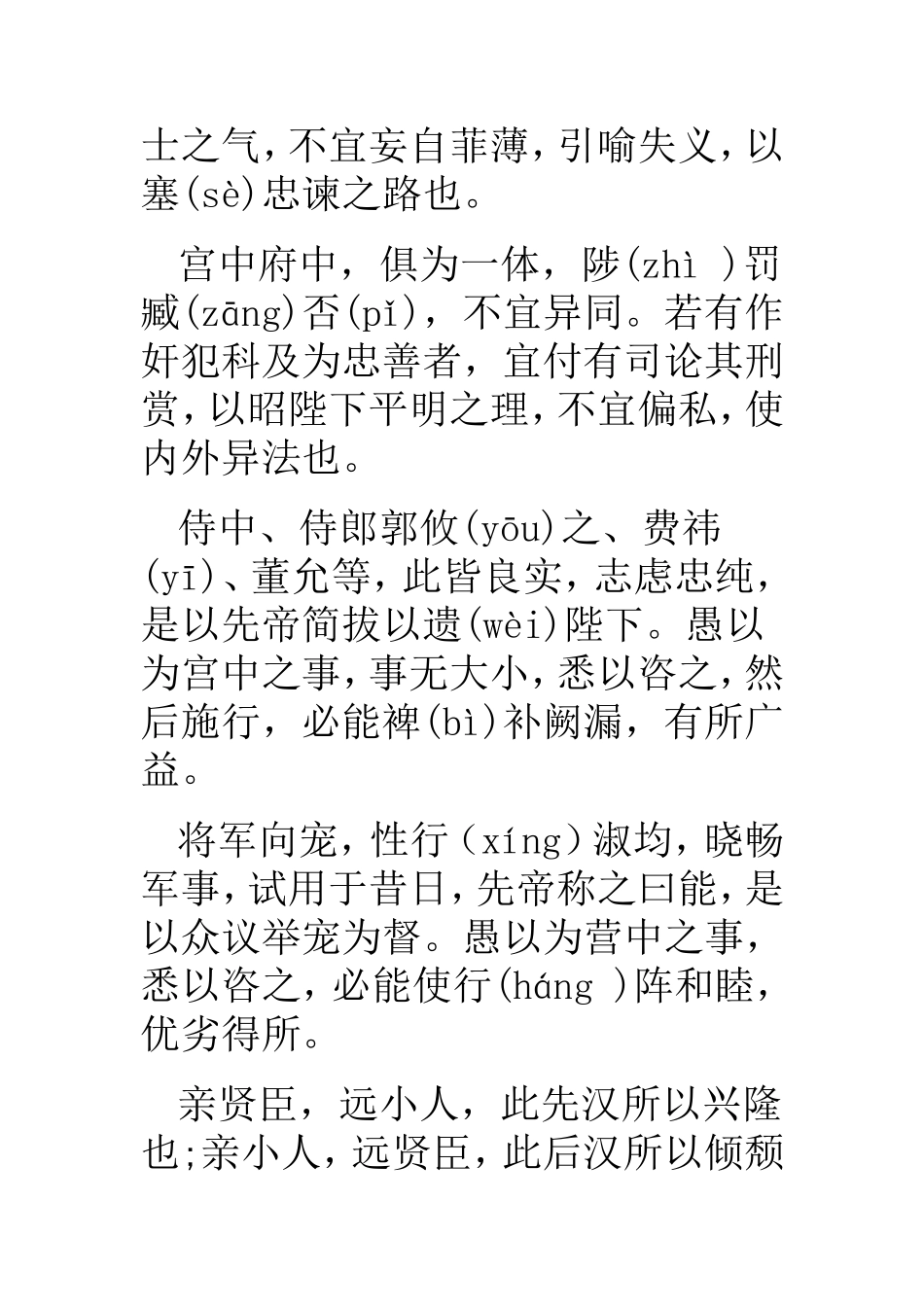 士之气，不宜妄自菲薄，引喻失义，以塞(sè)忠谏之路也。

宫中府中，俱为一体，陟(zhì )罚臧(zāng)否(pǐ)，不宜异同。若有作奸犯科及为忠善者，宜付有司论其刑赏，以昭陛下平明之理，不宜偏私，使内外异法也。

侍中、侍郎郭攸(yōu)之、费祎(yī)、董允等，此皆良实，志虑忠纯，是以先帝简拔以遗(wèi)陛下。愚以为宫中之事，事无大小，悉以咨之，然后施行，必能裨(bì)补阙漏，有所广益。

将军向宠，性行（xíng）淑均，晓畅军事，试用于昔日，先帝称之曰能，是以众议举宠为督。愚以为营中之事，悉以咨之，必能使行(háng )阵和睦，优劣得所。

亲贤臣，远小人，此先汉所以兴隆也;亲小人，远贤臣，此后汉所以倾颓